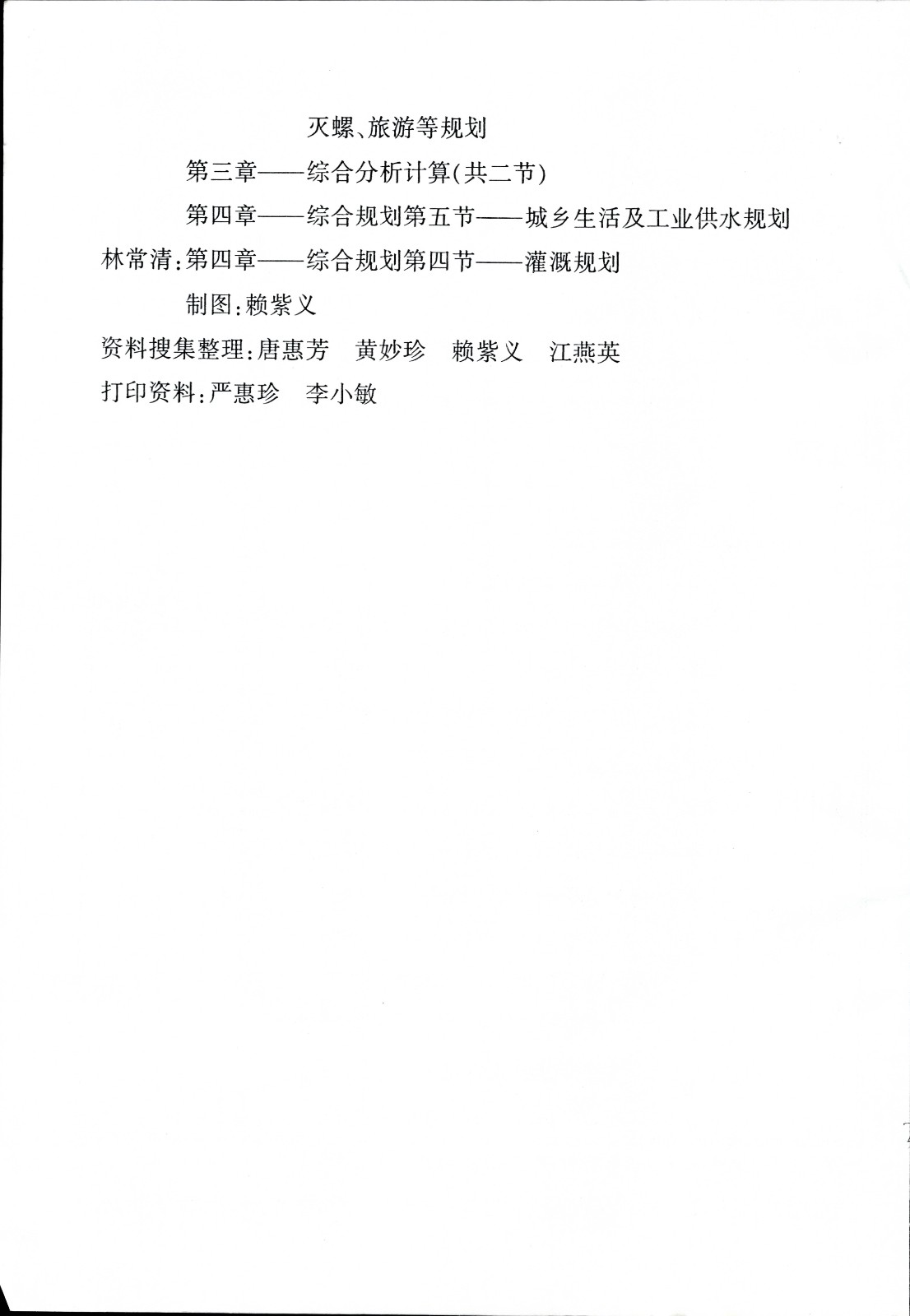 灭螺、旅游等规划

第三章——综合分析计算(共二节)

第四章——综合规划第五节——城乡生活及工业供水规划

林常清:第四章——综合规划第四节——灌溉规划

制图:赖紫义

资料搜集整理:唐惠芳　黄妙珍　赖紫义　江燕英

打印资料:严惠珍　李小敏